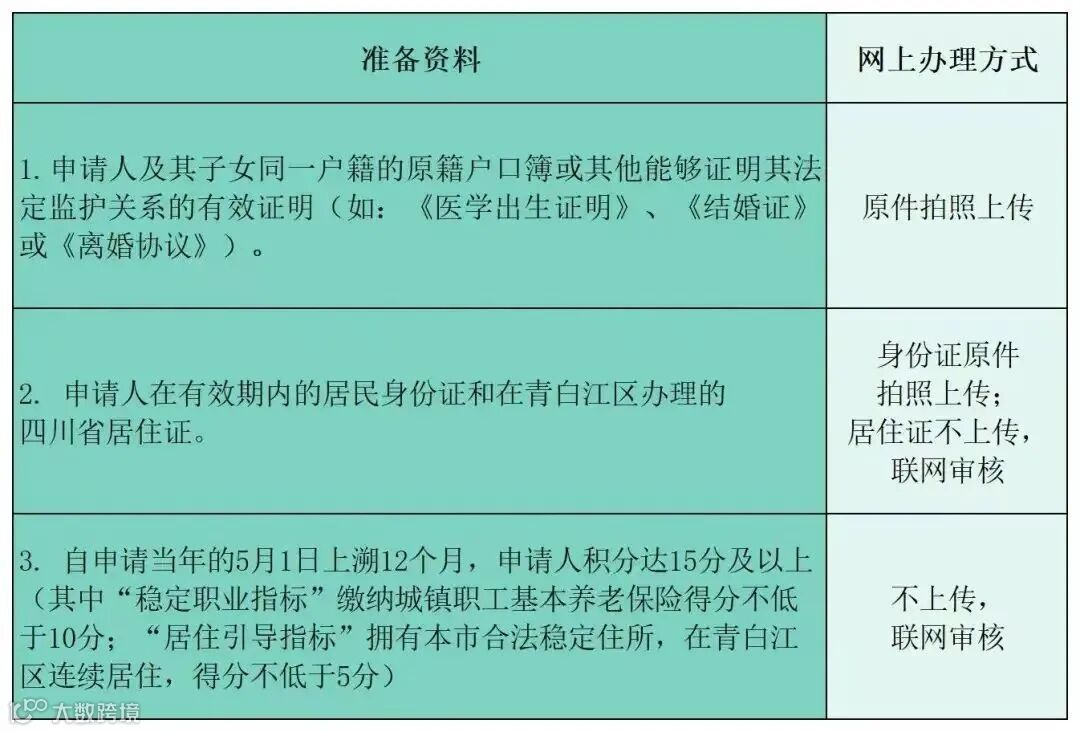 | 准备资料 | 网上办理方式 |
|---|---|
| 1. 申请人及其子女同一户籍的原籍户口簿或其他能够证明其法定监护关系的有效证明（如：《医学出生证明》、《结婚证》或《离婚协议》）。 | 原件拍照上传 |
| 2. 申请人在有效期内的居民身份证和在青白江区办理的四川省居住证。 | 身份证原件拍照上传；居住证不上传，联网审核 |
| 3. 自申请当年的5月1日上溯12个月，申请人积分达15分及以上（其中“稳定职业指标”缴纳城镇职工基本养老保险得分不低于10分；“居住引导指标”拥有本市合法稳定住所，在青白江区连续居住，得分不低于5分） | 不上传，联网审核 |

大数跨境